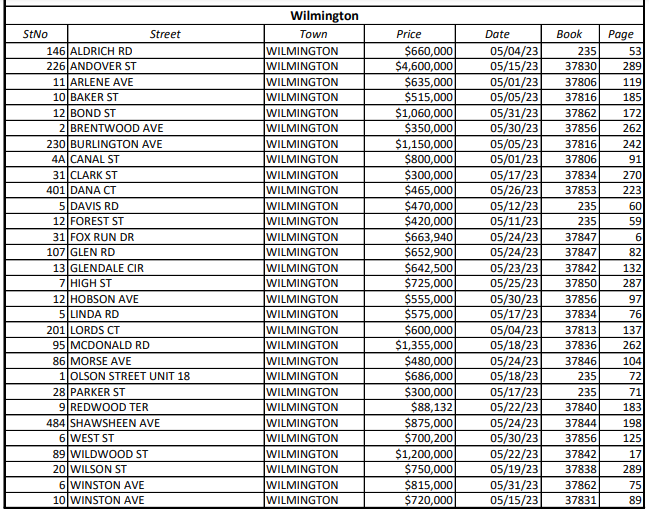 Wilmington

| StNo | Street | Town | Price | Date | Book | Page |
|---|---|---|---|---|---|---|
| 146 | ALDRICH RD | WILMINGTON | $660,000 | 05/04/23 | 235 | 53 |
| 226 | ANDOVER ST | WILMINGTON | $4,600,000 | 05/15/23 | 37830 | 289 |
| 11 | ARLENE AVE | WILMINGTON | $635,000 | 05/01/23 | 37806 | 119 |
| 10 | BAKER ST | WILMINGTON | $515,000 | 05/05/23 | 37816 | 185 |
| 12 | BOND ST | WILMINGTON | $1,060,000 | 05/31/23 | 37862 | 172 |
| 2 | BRENTWOOD AVE | WILMINGTON | $350,000 | 05/30/23 | 37856 | 262 |
| 230 | BURLINGTON AVE | WILMINGTON | $1,150,000 | 05/05/23 | 37816 | 242 |
| 4A | CANAL ST | WILMINGTON | $800,000 | 05/01/23 | 37806 | 91 |
| 31 | CLARK ST | WILMINGTON | $300,000 | 05/17/23 | 37834 | 270 |
| 401 | DANA CT | WILMINGTON | $465,000 | 05/26/23 | 37853 | 223 |
| 5 | DAVIS RD | WILMINGTON | $470,000 | 05/12/23 | 235 | 60 |
| 12 | FOREST ST | WILMINGTON | $420,000 | 05/11/23 | 235 | 59 |
| 31 | FOX RUN DR | WILMINGTON | $663,940 | 05/24/23 | 37847 | 6 |
| 107 | GLEN RD | WILMINGTON | $652,900 | 05/24/23 | 37847 | 82 |
| 13 | GLENDALE CIR | WILMINGTON | $642,500 | 05/23/23 | 37842 | 132 |
| 7 | HIGH ST | WILMINGTON | $725,000 | 05/25/23 | 37850 | 287 |
| 12 | HOBSON AVE | WILMINGTON | $555,000 | 05/30/23 | 37856 | 97 |
| 5 | LINDA RD | WILMINGTON | $575,000 | 05/17/23 | 37834 | 76 |
| 201 | LORDS CT | WILMINGTON | $600,000 | 05/04/23 | 37813 | 137 |
| 95 | MCDONALD RD | WILMINGTON | $1,355,000 | 05/18/23 | 37836 | 262 |
| 86 | MORSE AVE | WILMINGTON | $480,000 | 05/24/23 | 37846 | 104 |
| 1 | OLSON STREET UNIT 18 | WILMINGTON | $686,000 | 05/18/23 | 235 | 72 |
| 28 | PARKER ST | WILMINGTON | $300,000 | 05/17/23 | 235 | 71 |
| 9 | REDWOOD TER | WILMINGTON | $88,132 | 05/22/23 | 37840 | 183 |
| 484 | SHAWSHEEN AVE | WILMINGTON | $875,000 | 05/24/23 | 37844 | 198 |
| 6 | WEST ST | WILMINGTON | $700,200 | 05/30/23 | 37856 | 125 |
| 89 | WILDWOOD ST | WILMINGTON | $1,200,000 | 05/22/23 | 37842 | 17 |
| 20 | WILSON ST | WILMINGTON | $750,000 | 05/19/23 | 37838 | 289 |
| 6 | WINSTON AVE | WILMINGTON | $815,000 | 05/31/23 | 37862 | 75 |
| 10 | WINSTON AVE | WILMINGTON | $720,000 | 05/15/23 | 37831 | 89 |